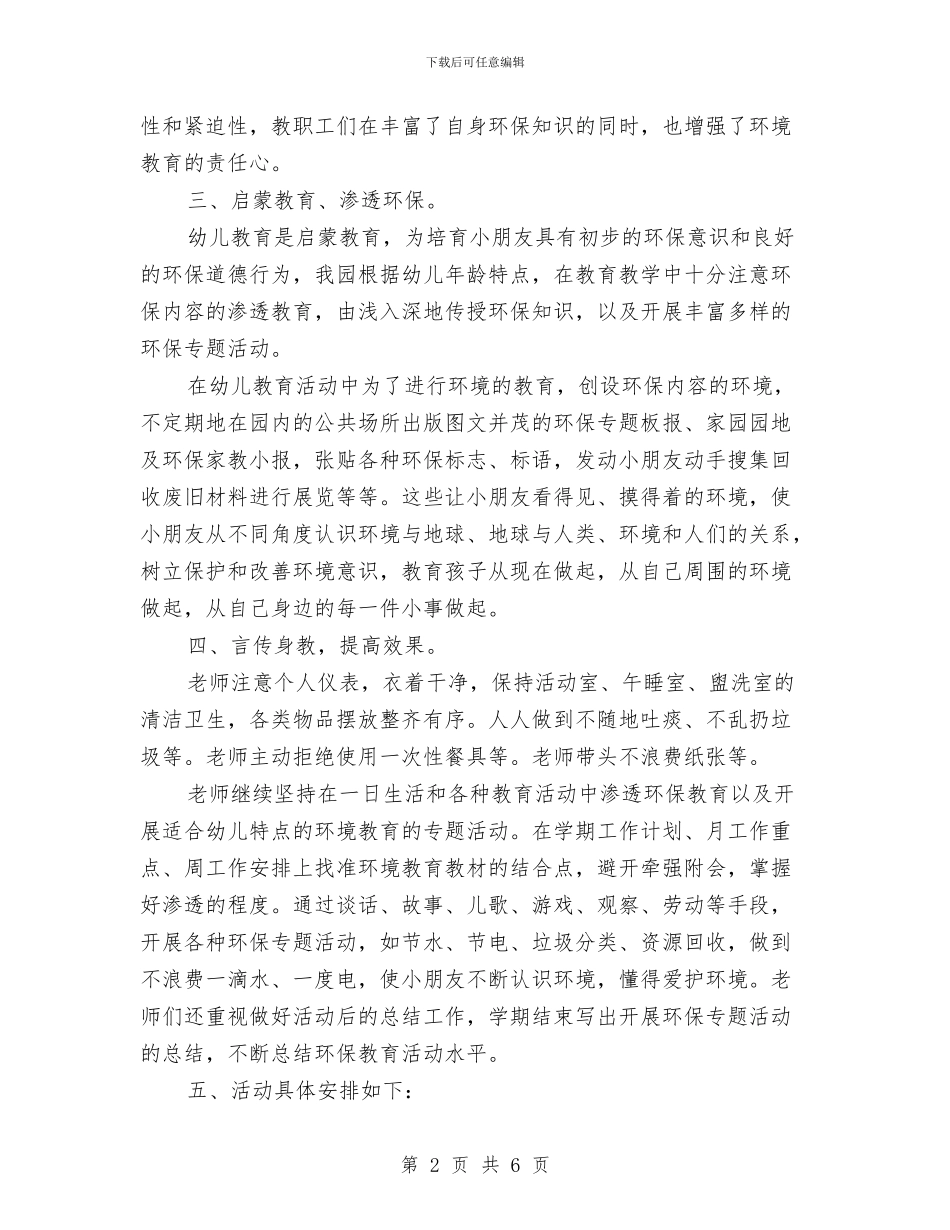 下载后可任意编辑

性和紧迫性，教职工们在丰富了自身环保知识的同时，也增强了环境教育的责任心。

三、启蒙教育、渗透环保。

幼儿教育是启蒙教育，为培育小朋友具有初步的环保意识和良好的环保道德行为，我园根据幼儿年龄特点，在教育教学中十分注意环保内容的渗透教育，由浅入深地传授环保知识，以及开展丰富多样的环保专题活动。

在幼儿教育活动中为了进行环境的教育，创设环保内容的环境，不定期地在园内的公共场所出版图文并茂的环保专题板报、家园园地及环保家教小报，张贴各种环保标志、标语，发动小朋友动手搜集回收废旧材料进行展览等等。这些让小朋友看得见、摸得着的环境，使小朋友从不同角度认识环境与地球、地球与人类、环境和人们的关系，树立保护和改善环境意识，教育孩子从现在做起，从自己周围的环境做起，从自己身边的每一件小事做起。

四、言传身教，提高效果。

老师注意个人仪表，衣着干净，保持活动室、午睡室、盥洗室的清洁卫生，各类物品摆放整齐有序。人人做到不随地吐痰、不乱扔垃圾等。老师主动拒绝使用一次性餐具等。老师带头不浪费纸张等。

老师继续坚持在一日生活和各种教育活动中渗透环保教育以及开展适合幼儿特点的环境教育的专题活动。在学期工作计划、月工作重点、周工作安排上找准环境教育教材的结合点，避开牵强附会，掌握好渗透的程度。通过谈话、故事、儿歌、游戏、观察、劳动等手段，开展各种环保专题活动，如节水、节电、垃圾分类、资源回收，做到不浪费一滴水、一度电，使小朋友不断认识环境，懂得爱护环境。老师们还重视做好活动后的总结工作，学期结束写出开展环保专题活动的总结，不断总结环保教育活动水平。

五、活动具体安排如下：

第 2 页 共 6 页